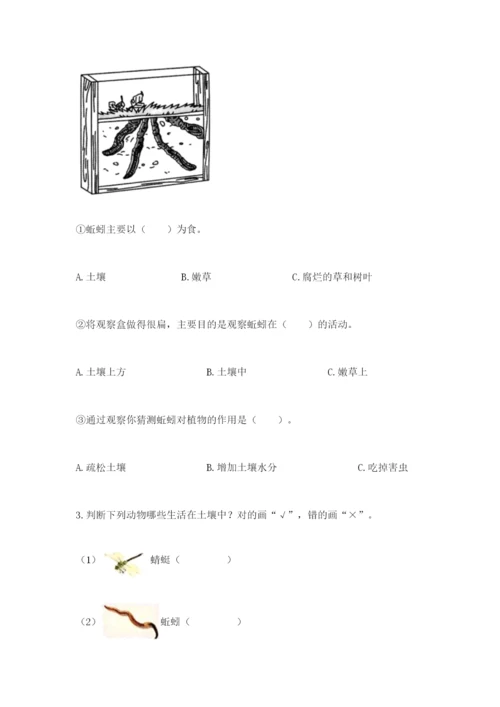 ①蚯蚓主要以（　　）为食。

A. 土壤　　B. 嫩草　　C. 腐烂的草和树叶

②将观察盒做得很扁，主要目的是观察蚯蚓在（　　）的活动。

A. 土壤上方　　B. 土壤中　　C. 嫩草上

③通过观察你猜测蚯蚓对植物的作用是（　　）。

A. 疏松土壤　　B. 增加土壤水分　　C. 吃掉害虫

3. 判断下列动物哪些生活在土壤中？对的画“√”，错的画“×”。

（1）蜻蜓（　　　　）

（2）蚯蚓（　　　　）